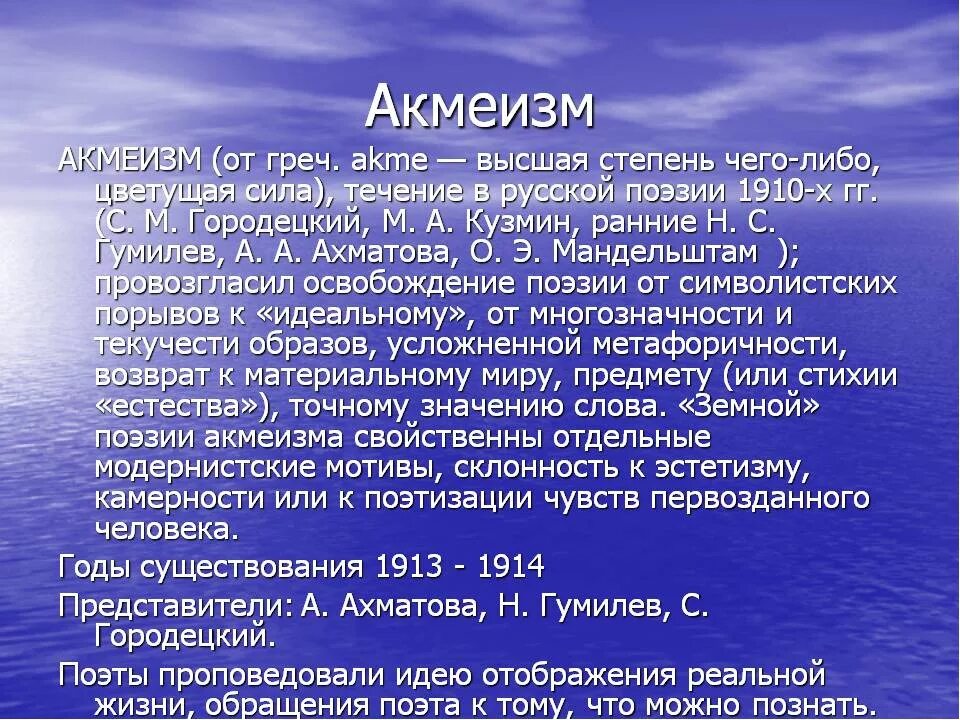 Акмеизм

АКМЕИЗМ (от греч. akme — высшая степень чего-либо, цветущая сила), течение в русской поэзии 1910-х гг. (С. М. Городецкий, М. А. Кузмин, ранние Н. С. Гумилев, А. А. Ахматова, О. Э. Мандельштам ); провозгласил освобождение поэзии от символистских порывов к «идеальному», от многозначности и текучести образов, усложненной метафоричности, возврат к материальному миру, предмету (или стихии «естества»), точному значению слова. «Земной» поэзии акмеизма свойственны отдельные модернистские мотивы, склонность к эстетизму, камерности или к поэтизации чувств первозданного человека.

Годы существования 1913 - 1914

Представители: А. Ахматова, Н. Гумилев, С. Городецкий.

Поэты проповедовали идею отображения реальной жизни, обращения поэта к тому, что можно познать.